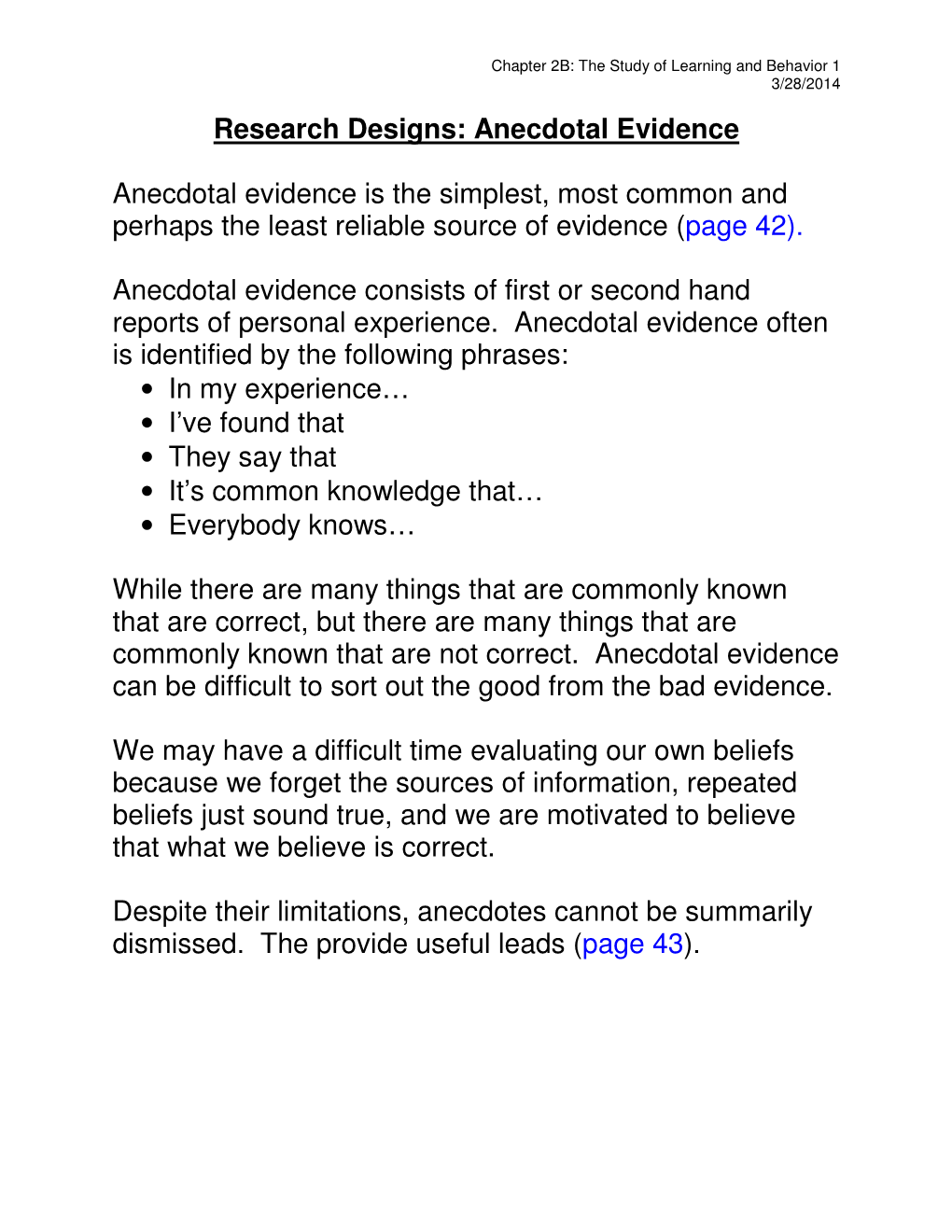 Chapter 2B: The Study of Learning and Behavior 1
3/28/2014

Research Designs: Anecdotal Evidence

Anecdotal evidence is the simplest, most common and perhaps the least reliable source of evidence (page 42).

Anecdotal evidence consists of first or second hand reports of personal experience. Anecdotal evidence often is identified by the following phrases:
• In my experience…
• I've found that
• They say that
• It's common knowledge that…
• Everybody knows…

While there are many things that are commonly known that are correct, but there are many things that are commonly known that are not correct. Anecdotal evidence can be difficult to sort out the good from the bad evidence.

We may have a difficult time evaluating our own beliefs because we forget the sources of information, repeated beliefs just sound true, and we are motivated to believe that what we believe is correct.

Despite their limitations, anecdotes cannot be summarily dismissed. The provide useful leads (page 43).